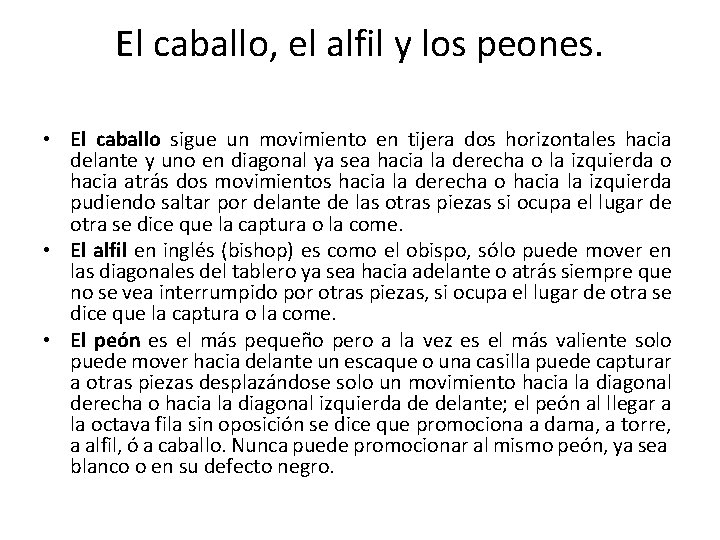 El caballo, el alfil y los peones.

• El caballo sigue un movimiento en tijera dos horizontales hacia delante y uno en diagonal ya sea hacia la derecha o la izquierda o hacia atrás dos movimientos hacia la derecha o hacia la izquierda pudiendo saltar por delante de las otras piezas si ocupa el lugar de otra se dice que la captura o la come.

• El alfil en inglés (bishop) es como el obispo, sólo puede mover en las diagonales del tablero ya sea hacia adelante o atrás siempre que no se vea interrumpido por otras piezas, si ocupa el lugar de otra se dice que la captura o la come.

• El peón es el más pequeño pero a la vez es el más valiente solo puede mover hacia delante un escaque o una casilla puede capturar a otras piezas desplazándose solo un movimiento hacia la diagonal derecha o hacia la diagonal izquierda de delante; el peón al llegar a la octava fila sin oposición se dice que promociona a dama, a torre, a alfil, ó a caballo. Nunca puede promocionar al mismo peón, ya sea blanco o en su defecto negro.